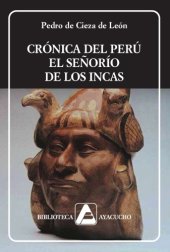 Pedro de Cieza de León

CRÓNICA DEL PERÚ
EL SEÑORÍO
DE LOS INCAS

BIBLIOTECA AYACUCHO